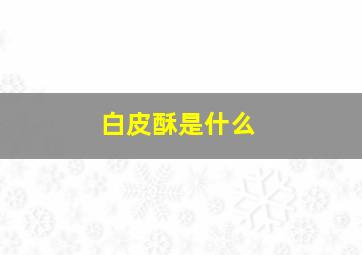 白皮酥是什么